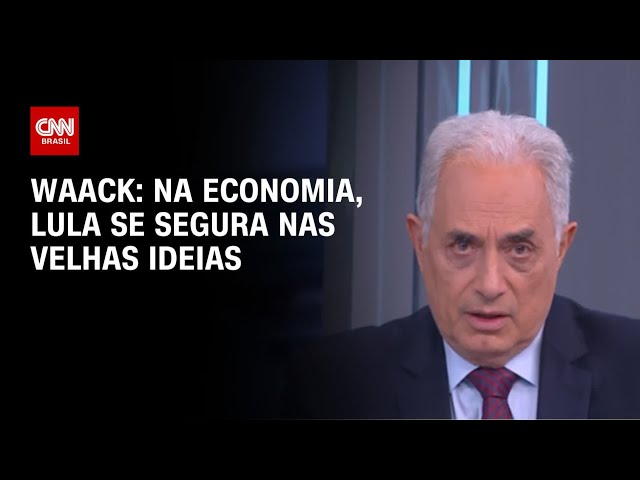 CNN
BRASIL

WAACK: NA ECONOMIA, LULA SE SEGURA NAS VELHAS IDEIAS